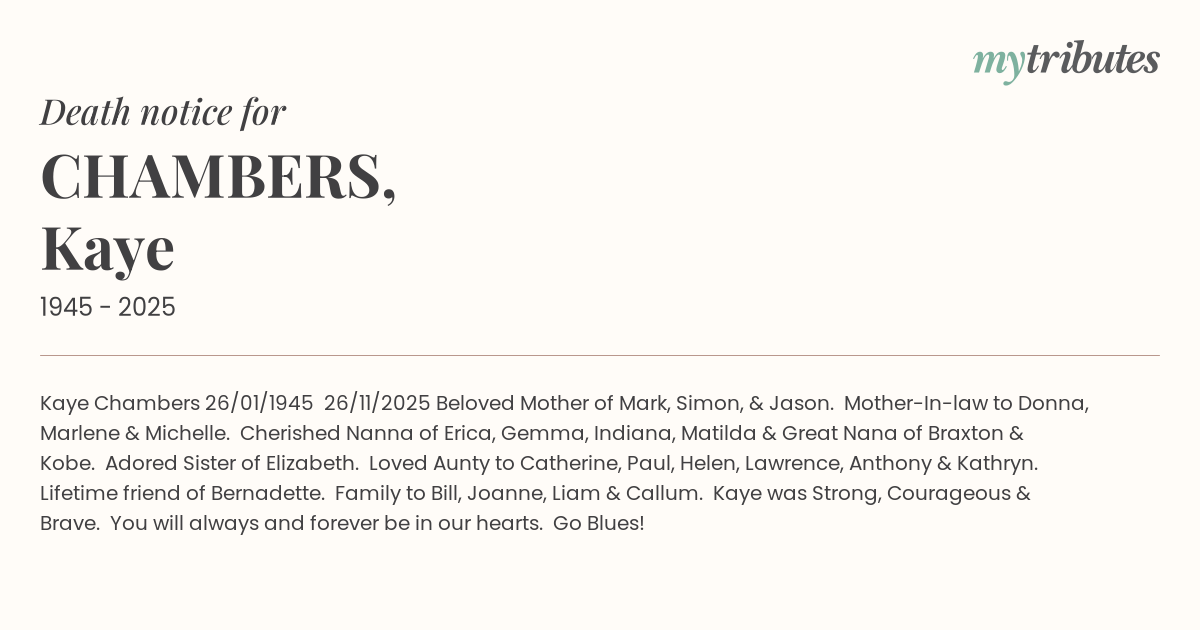 mytributes

Death notice for

CHAMBERS,
Kaye

1945 - 2025

Kaye Chambers 26/01/1945 26/11/2025 Beloved Mother of Mark, Simon, & Jason. Mother-In-law to Donna, Marlene & Michelle. Cherished Nanna of Erica, Gemma, Indiana, Matilda & Great Nana of Braxton & Kobe. Adored Sister of Elizabeth. Loved Aunty to Catherine, Paul, Helen, Lawrence, Anthony & Kathryn. Lifetime friend of Bernadette. Family to Bill, Joanne, Liam & Callum. Kaye was Strong, Courageous & Brave. You will always and forever be in our hearts. Go Blues!